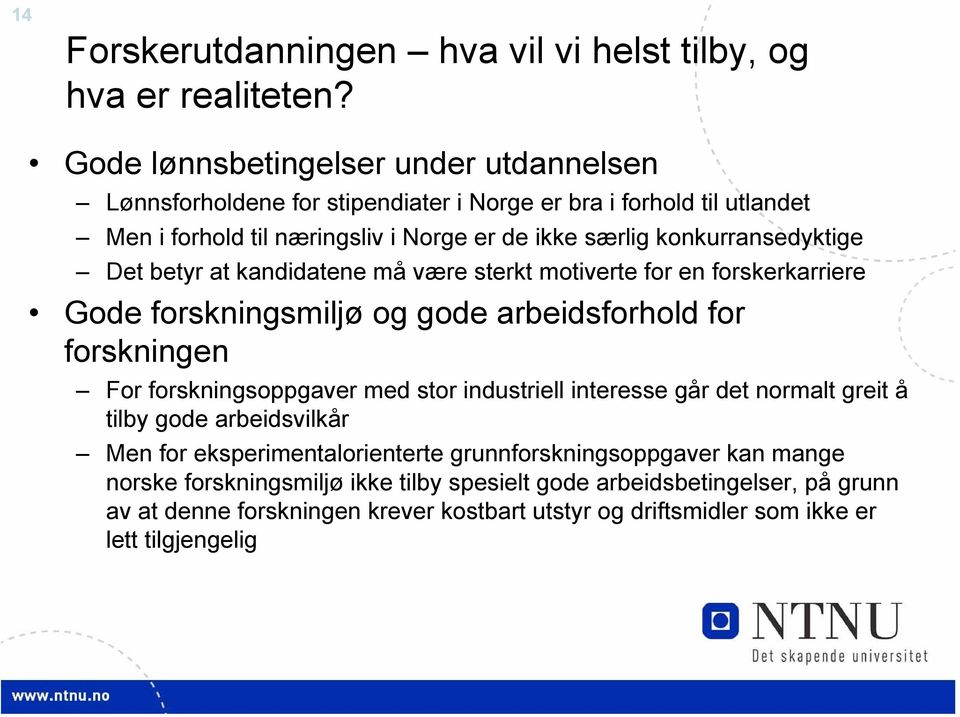 14

Forskerutdanningen – hva vil vi helst tilby, og hva er realiteten?

• Gode lønnsbetingelser under utdannelsen
– Lønnsforholdene for stipendiater i Norge er bra i forhold til utlandet
– Men i forhold til næringsliv i Norge er de ikke særlig konkurransedyktige
– Det betyr at kandidatene må være sterkt motiverte for en forskerkarriere

• Gode forskningsmiljø og gode arbeidsforhold for forskningen
– For forskningsoppgaver med stor industriell interesse går det normalt greit å tilby gode arbeidsvilkår
– Men for eksperimentalorienterte grunnforskningsoppgaver kan mange norske forskningsmiljø ikke tilby spesielt gode arbeidsbetingelser, på grunn av at denne forskningen krever kostbart utstyr og driftsmidler som ikke er lett tilgjengelig

NTNU
Det skapende universitet

www.ntnu.no